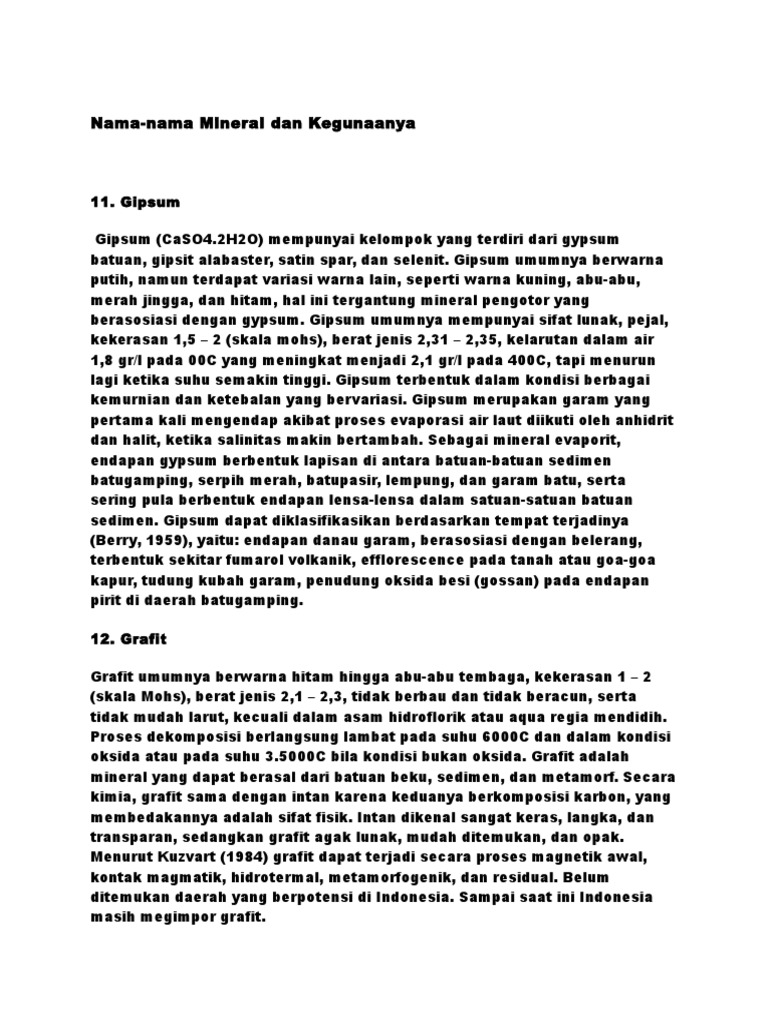 Nama-nama Mineral dan Kegunaanya

11. Gipsum

Gipsum (CaSO4.2H2O) mempunyai kelompok yang terdiri dari gypsum batuan, gipsit alabaster, satin spar, dan selenit. Gipsum umumnya berwarna putih, namun terdapat variasi warna lain, seperti warna kuning, abu-abu, merah jingga, dan hitam, hal ini tergantung mineral pengotor yang berasosiasi dengan gypsum. Gipsum umumnya mempunyai sifat lunak, pejal, kekerasan 1,5 – 2 (skala mohs), berat jenis 2,31 – 2,35, kelarutan dalam air 1,8 gr/l pada 00C yang meningkat menjadi 2,1 gr/l pada 400C, tapi menurun lagi ketika suhu semakin tinggi. Gipsum terbentuk dalam kondisi berbagai kemurnian dan ketebalan yang bervariasi. Gipsum merupakan garam yang pertama kali mengendap akibat proses evaporasi air laut diikuti oleh anhidrit dan halit, ketika salinitas makin bertambah. Sebagai mineral evaporit, endapan gypsum berbentuk lapisan di antara batuan-batuan sedimen batugamping, serpih merah, batupasir, lempung, dan garam batu, serta sering pula berbentuk endapan lensa-lensa dalam satuan-satuan batuan sedimen. Gipsum dapat diklasifikasikan berdasarkan tempat terjadinya (Berry, 1959), yaitu: endapan danau garam, berasosiasi dengan belerang, terbentuk sekitar fumarol volkanik, efflorescence pada tanah atau goa-goa kapur, tudung kubah garam, penudung oksida besi (gossan) pada endapan pirit di daerah batugamping.

12. Grafit

Grafit umumnya berwarna hitam hingga abu-abu tembaga, kekerasan 1 – 2 (skala Mohs), berat jenis 2,1 – 2,3, tidak berbau dan tidak beracun, serta tidak mudah larut, kecuali dalam asam hidroflorik atau aqua regia mendidih. Proses dekomposisi berlangsung lambat pada suhu 6000C dan dalam kondisi oksida atau pada suhu 3.5000C bila kondisi bukan oksida. Grafit adalah mineral yang dapat berasal dari batuan beku, sedimen, dan metamorf. Secara kimia, grafit sama dengan intan karena keduanya berkomposisi karbon, yang membedakannya adalah sifat fisik. Intan dikenal sangat keras, langka, dan transparan, sedangkan grafit agak lunak, mudah ditemukan, dan opak. Menurut Kuzvart (1984) grafit dapat terjadi secara proses magnetik awal, kontak magmatik, hidrotermal, metamorfogenik, dan residual. Belum ditemukan daerah yang berpotensi di Indonesia. Sampai saat ini Indonesia masih megimpor grafit.